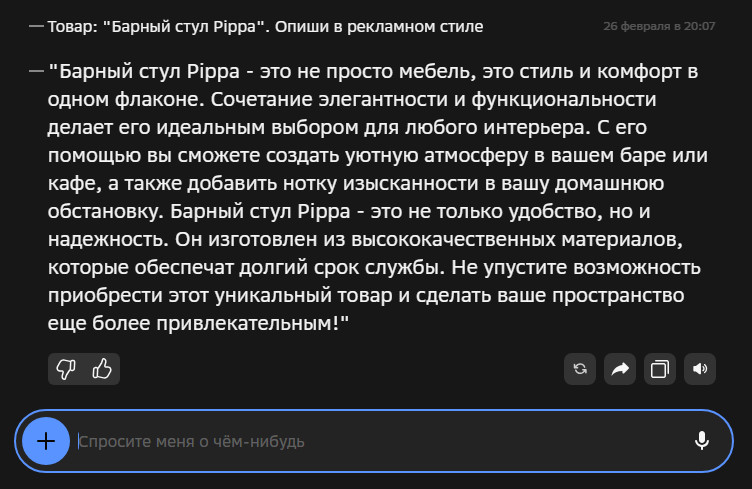 — Товар: "Барный стул Pippa". Опиши в рекламном стиле

26 февраля в 20:07

— "Барный стул Pippa - это не просто мебель, это стиль и комфорт в одном флаконе. Сочетание элегантности и функциональности делает его идеальным выбором для любого интерьера. С его помощью вы сможете создать уютную атмосферу в вашем баре или кафе, а также добавить нотку изысканности в вашу домашнюю обстановку. Барный стул Pippa - это не только удобство, но и надежность. Он изготовлен из высококачественных материалов, которые обеспечат долгий срок службы. Не упустите возможность приобрести этот уникальный товар и сделать ваше пространство еще более привлекательным!"

Спросите меня о чём-нибудь